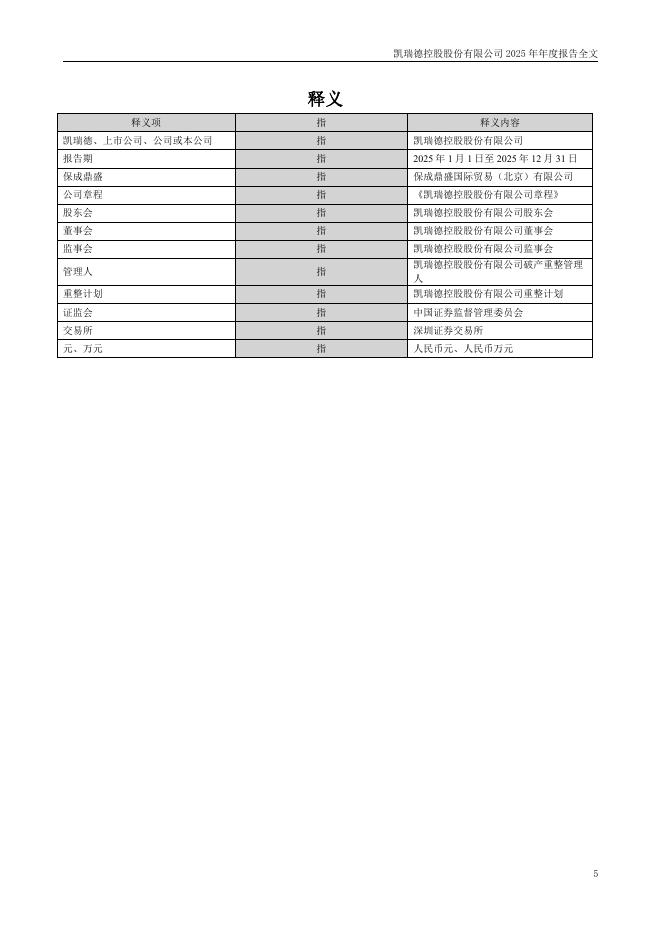 凯瑞德控股股份有限公司 2025 年年度报告全文

释义

| 释义项 | 指 | 释义内容 |
|---|---|---|
| 凯瑞德、上市公司、公司或本公司 | 指 | 凯瑞德控股股份有限公司 |
| 报告期 | 指 | 2025 年 1 月 1 日至 2025 年 12 月 31 日 |
| 保成鼎盛 | 指 | 保成鼎盛国际贸易（北京）有限公司 |
| 公司章程 | 指 | 《凯瑞德控股股份有限公司章程》 |
| 股东会 | 指 | 凯瑞德控股股份有限公司股东会 |
| 董事会 | 指 | 凯瑞德控股股份有限公司董事会 |
| 监事会 | 指 | 凯瑞德控股股份有限公司监事会 |
| 管理人 | 指 | 凯瑞德控股股份有限公司破产重整管理人 |
| 重整计划 | 指 | 凯瑞德控股股份有限公司重整计划 |
| 证监会 | 指 | 中国证券监督管理委员会 |
| 交易所 | 指 | 深圳证券交易所 |
| 元、万元 | 指 | 人民币元、人民币万元 |

5